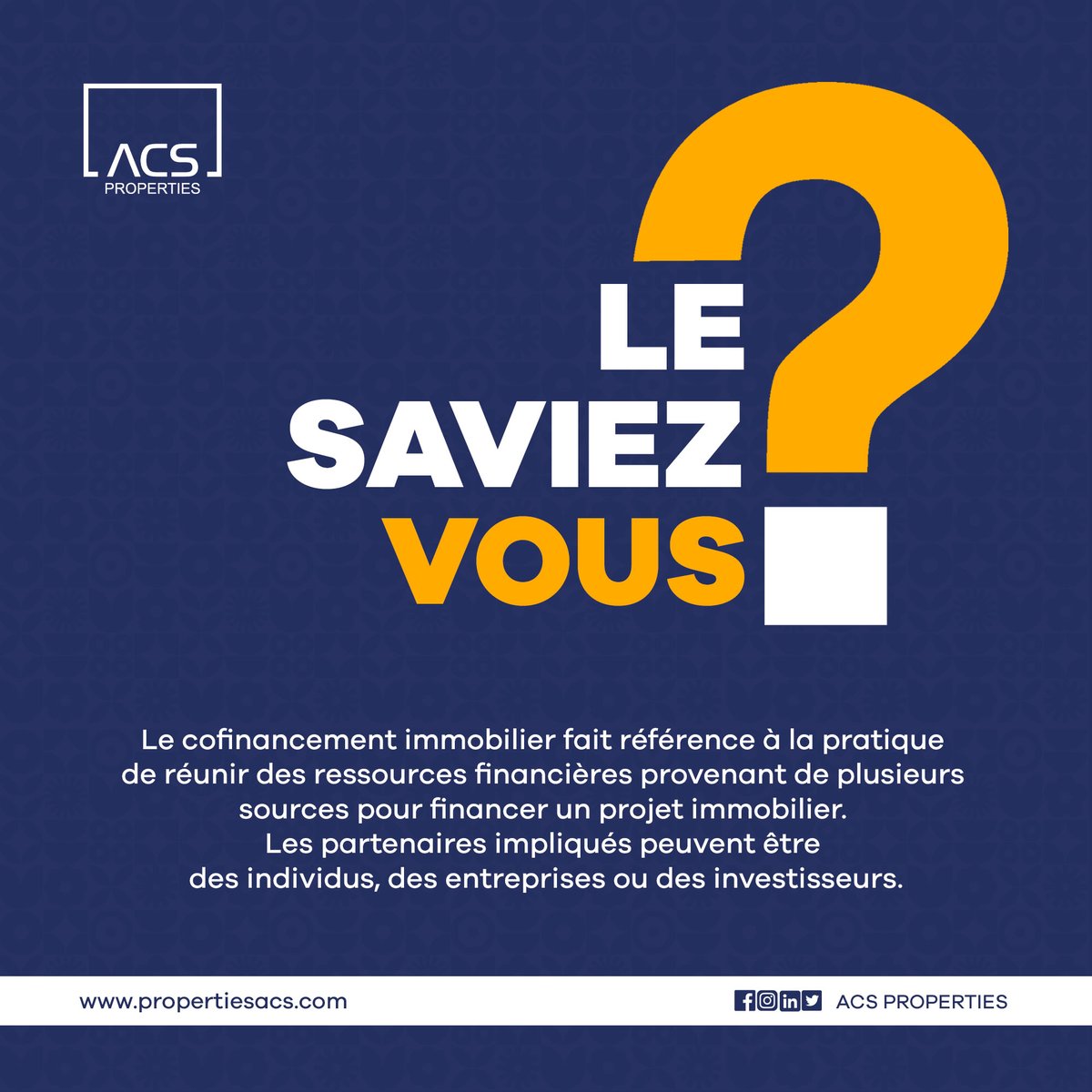 ACS
PROPERTIES

LE
SAVIEZ
VOUS ?

Le cofinancement immobilier fait référence à la pratique de réunir des ressources financières provenant de plusieurs sources pour financer un projet immobilier.
Les partenaires impliqués peuvent être des individus, des entreprises ou des investisseurs.

www.propertiesacs.com

ACS PROPERTIES